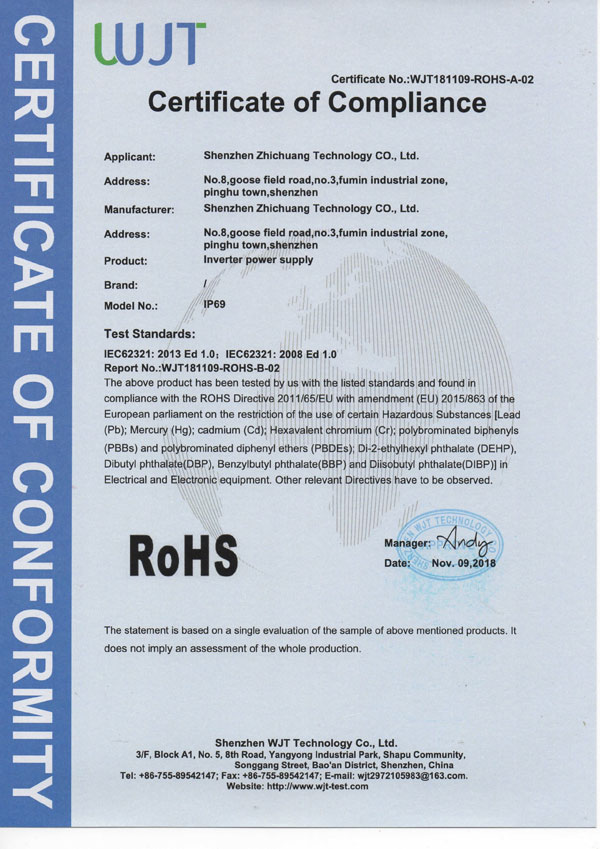 CERTIFICATE OF CONFORMITY

WJT

Certificate No.:WJT181109-ROHS-A-02

Certificate of Compliance

Applicant: Shenzhen Zhichuang Technology CO., Ltd.

Address: No.8,goose field road,no.3,fumin industrial zone, pinghu town,shenzhen

Manufacturer: Shenzhen Zhichuang Technology CO., Ltd.

Address: No.8,goose field road,no.3,fumin industrial zone, pinghu town,shenzhen

Product: Inverter power supply

Brand: /

Model No.: IP69

Test Standards:

IEC62321: 2013 Ed 1.0; IEC62321: 2008 Ed 1.0
Report No.:WJT181109-ROHS-B-02
The above product has been tested by us with the listed standards and found in compliance with the ROHS Directive 2011/65/EU with amendment (EU) 2015/863 of the European parliament on the restriction of the use of certain Hazardous Substances [Lead (Pb); Mercury (Hg); cadmium (Cd); Hexavalent chromium (Cr); polybrominated biphenyls (PBBs) and polybrominated diphenyl ethers (PBDEs); Di-2-ethylhexyl phthalate (DEHP), Dibutyl phthalate(DBP), Benzylbutyl phthalate(BBP) and Diisobutyl phthalate(DIBP)] in Electrical and Electronic equipment. Other relevant Directives have to be observed.

RoHS

WJT TECHNOLOGY

Manager: Andy

Date: Nov. 09,2018

The statement is based on a single evaluation of the sample of above mentioned products. It does not imply an assessment of the whole production.

Shenzhen WJT Technology Co., Ltd.
3/F, Block A1, No. 5, 8th Road, Yangyong Industrial Park, Shapu Community, Songgang Street, Bao'an District, Shenzhen, China
Tel: +86-755-89542147; Fax: +86-755-89542147; E-mail: wjt2972105983@163.com.
Website: http://www.wjt-test.com